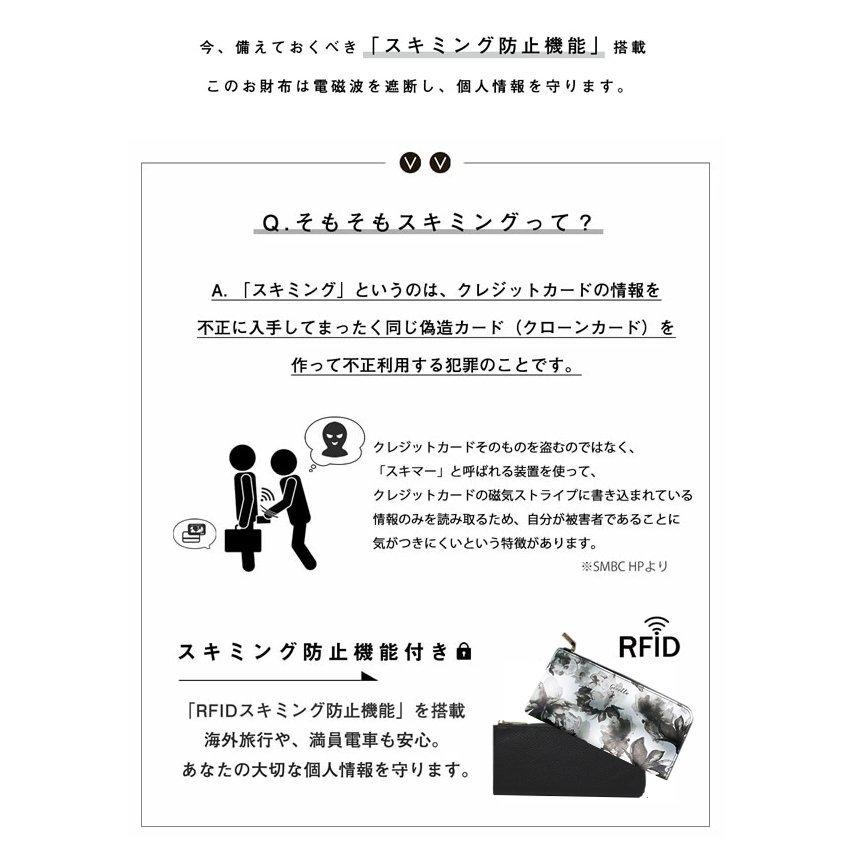 今、備えておくべき「スキミング防止機能」搭載

このお財布は電磁波を遮断し、個人情報を守ります。

Q.そもそもスキミングって？

A.「スキミング」というのは、クレジットカードの情報を不正に入手してまったく同じ偽造カード（クローンカード）を作って不正利用する犯罪のことです。

クレジットカードそのものを盗むのではなく、「スキマー」と呼ばれる装置を使って、クレジットカードの磁気ストライプに書き込まれている情報のみを読み取るため、自分が被害者であることに気がつきにくいという特徴があります。

※SMBC HPより

スキミング防止機能付き

RFID

「RFIDスキミング防止機能」を搭載
海外旅行や、満員電車も安心。
あなたの大切な個人情報を守ります。